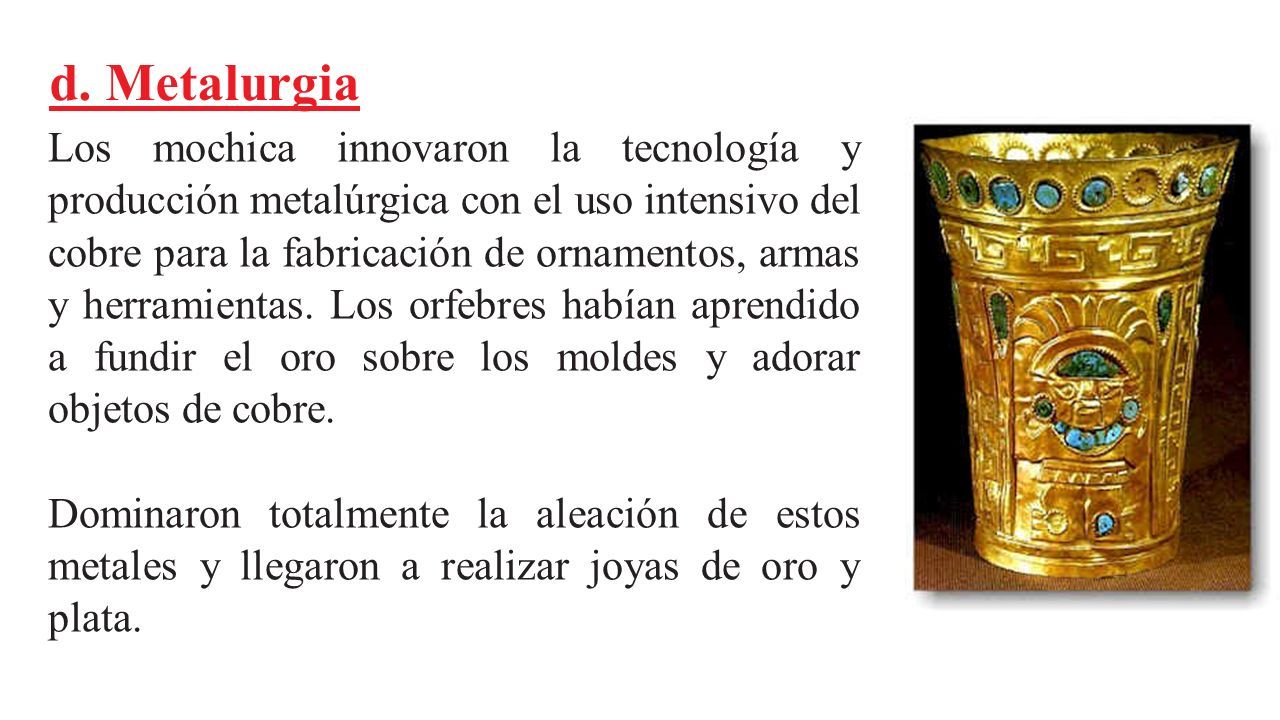 d. Metalurgia

Los mochica innovaron la tecnología y producción metalúrgica con el uso intensivo del cobre para la fabricación de ornamentos, armas y herramientas. Los orfebres habían aprendido a fundir el oro sobre los moldes y adorar objetos de cobre.

Dominaron totalmente la aleación de estos metales y llegaron a realizar joyas de oro y plata.